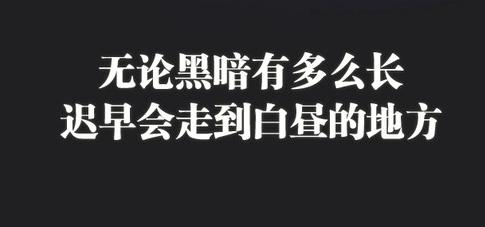 无论黑暗有多么长
迟早会走到白昼的地方